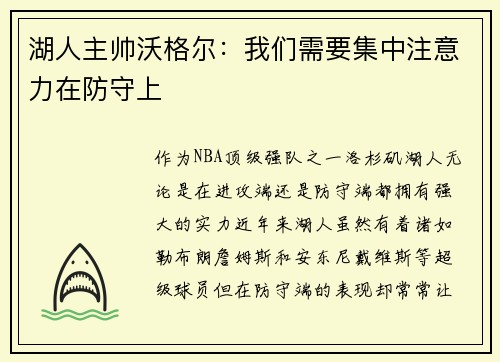 湖人主帅沃格尔：我们需要集中注意力在防守上

作为NBA顶级强队之一洛杉矶湖人无论是在进攻端还是防守端都拥有强大的实力近年来湖人虽然有着诸如勒布朗詹姆斯和安东尼戴维斯等超级球员但在防守端的表现却常常让